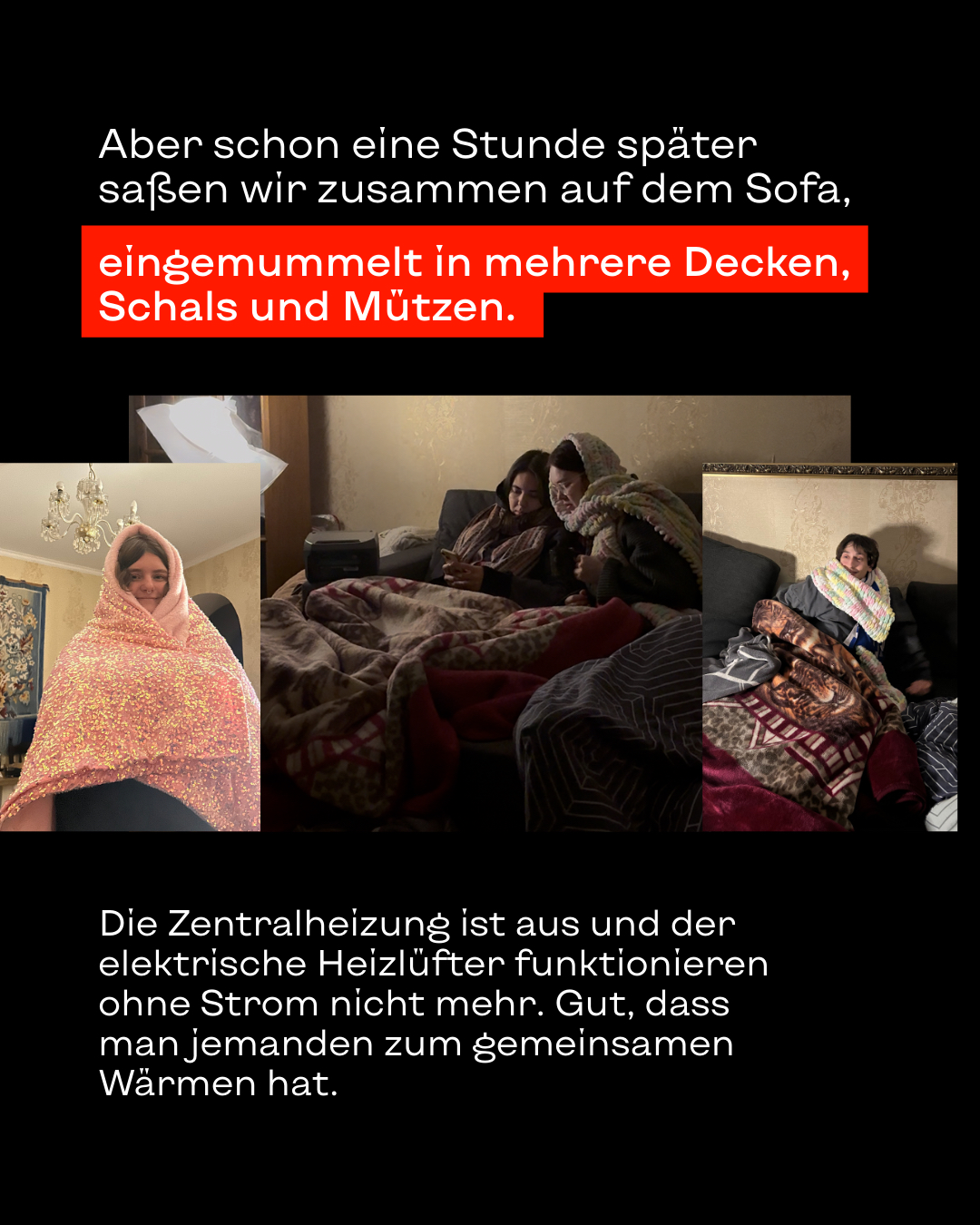 Aber schon eine Stunde später saßen wir zusammen auf dem Sofa,

eingemummelt in mehrere Decken, Schals und Mützen.

Die Zentralheizung ist aus und der elektrische Heizlüfter funktionieren ohne Strom nicht mehr. Gut, dass man jemanden zum gemeinsamen Wärmen hat.